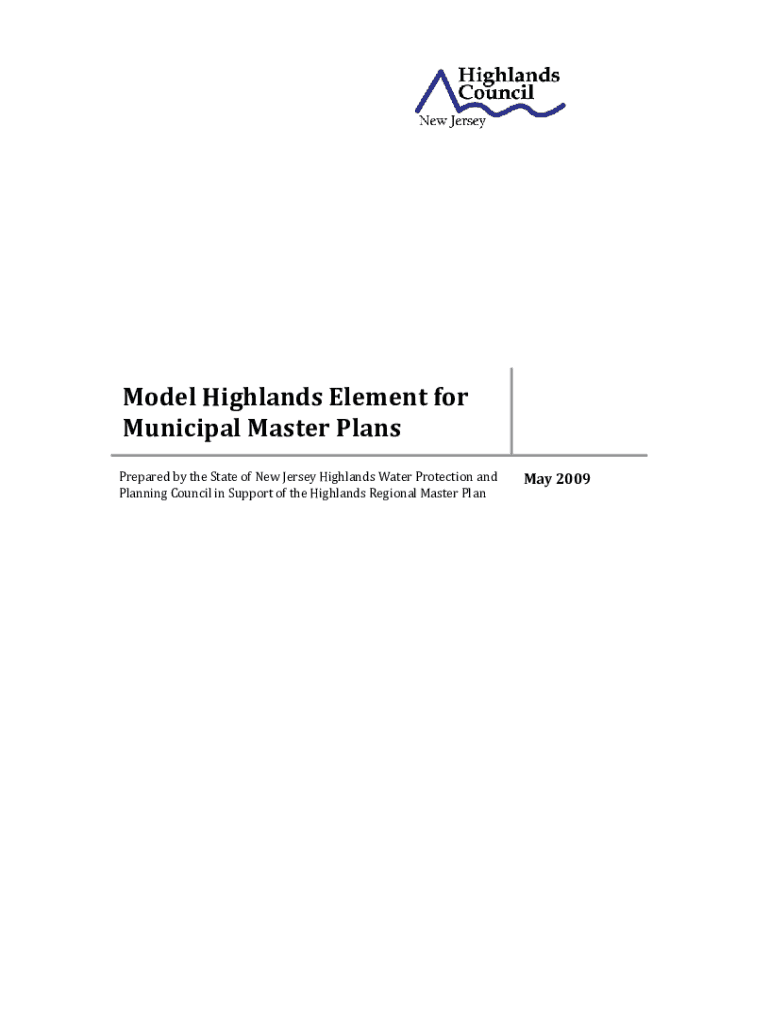 Highlands
Council
New Jersey

Model Highlands Element for Municipal Master Plans

Prepared by the State of New Jersey Highlands Water Protection and Planning Council in Support of the Highlands Regional Master Plan

May 2009